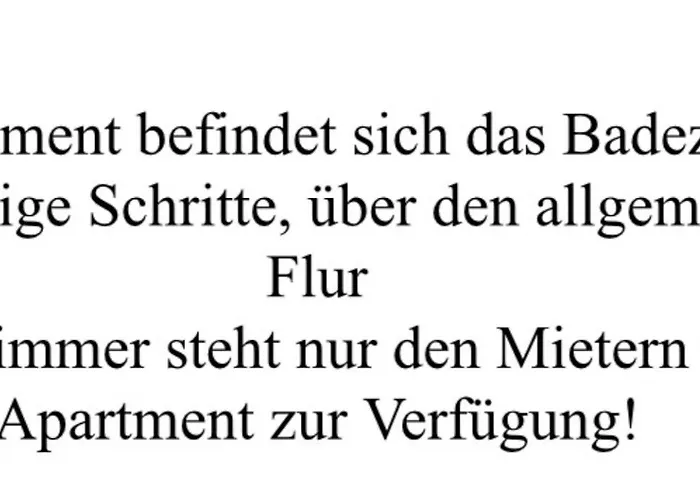 ment befindet sich das Badez
ige Schritte, über den allgem
Flur
immer steht nur den Mietern
Apartment zur Verfügung!